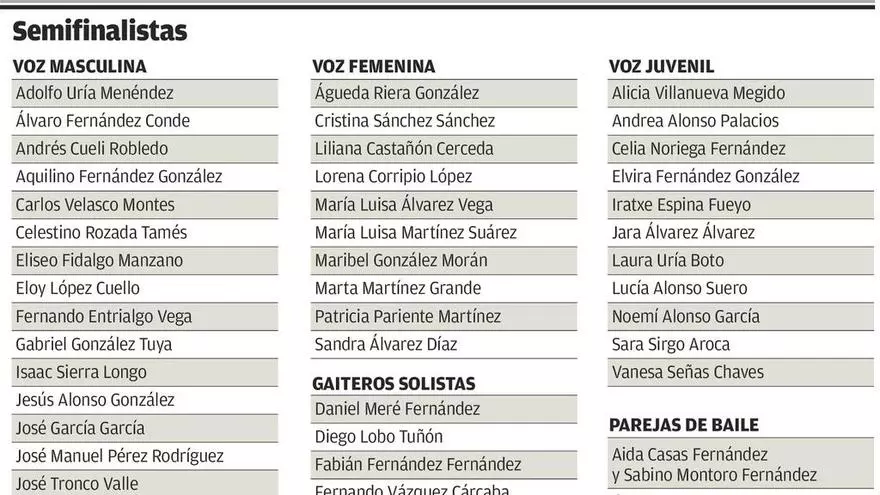 Semifinalistas

VOZ MASCULINA

Adolfo Uría Menéndez
Álvaro Fernández Conde
Andrés Cueli Robledo
Aquilino Fernández González
Carlos Velasco Montes
Celestino Rozada Tamés
Eliseo Fidalgo Manzano
Eloy López Cuello
Fernando Entrialgo Vega
Gabriel González Tuya
Isaac Sierra Longo
Jesús Alonso González
José García García
José Manuel Pérez Rodríguez
José Tronco Valle

VOZ FEMENINA

Águeda Riera González
Cristina Sánchez Sánchez
Liliana Castañón Cerceda
Lorena Corripio López
María Luisa Álvarez Vega
María Luisa Martínez Suárez
Maribel González Morán
Marta Martínez Grande
Patricia Pariente Martínez
Sandra Álvarez Díaz

GAITEROS SOLISTAS

Daniel Meré Fernández
Diego Lobo Tuñón
Fabián Fernández Fernández
Fernando Vázquez Cárcaba

VOZ JUVENIL

Alicia Villanueva Megido
Andrea Alonso Palacios
Celia Noriega Fernández
Elvira Fernández González
Iratxe Espina Fueyo
Jara Álvarez Álvarez
Laura Uría Boto
Lucía Alonso Suero
Noemí Alonso García
Sara Sirgo Aroca
Vanesa Señas Chaves

PAREJAS DE BAILE

Aida Casas Fernández y Sabino Montoro Fernández